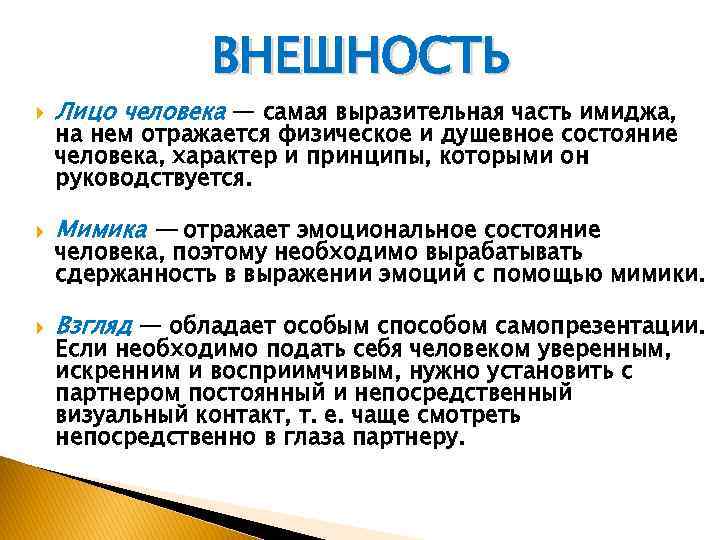 ВНЕШНОСТЬ

Лицо человека — самая выразительная часть имиджа, на нем отражается физическое и душевное состояние человека, характер и принципы, которыми он руководствуется.

Мимика — отражает эмоциональное состояние человека, поэтому необходимо вырабатывать сдержанность в выражении эмоций с помощью мимики.

Взгляд — обладает особым способом самопрезентации. Если необходимо подать себя человеком уверенным, искренним и восприимчивым, нужно установить с партнером постоянный и непосредственный визуальный контакт, т. е. чаще смотреть непосредственно в глаза партнеру.